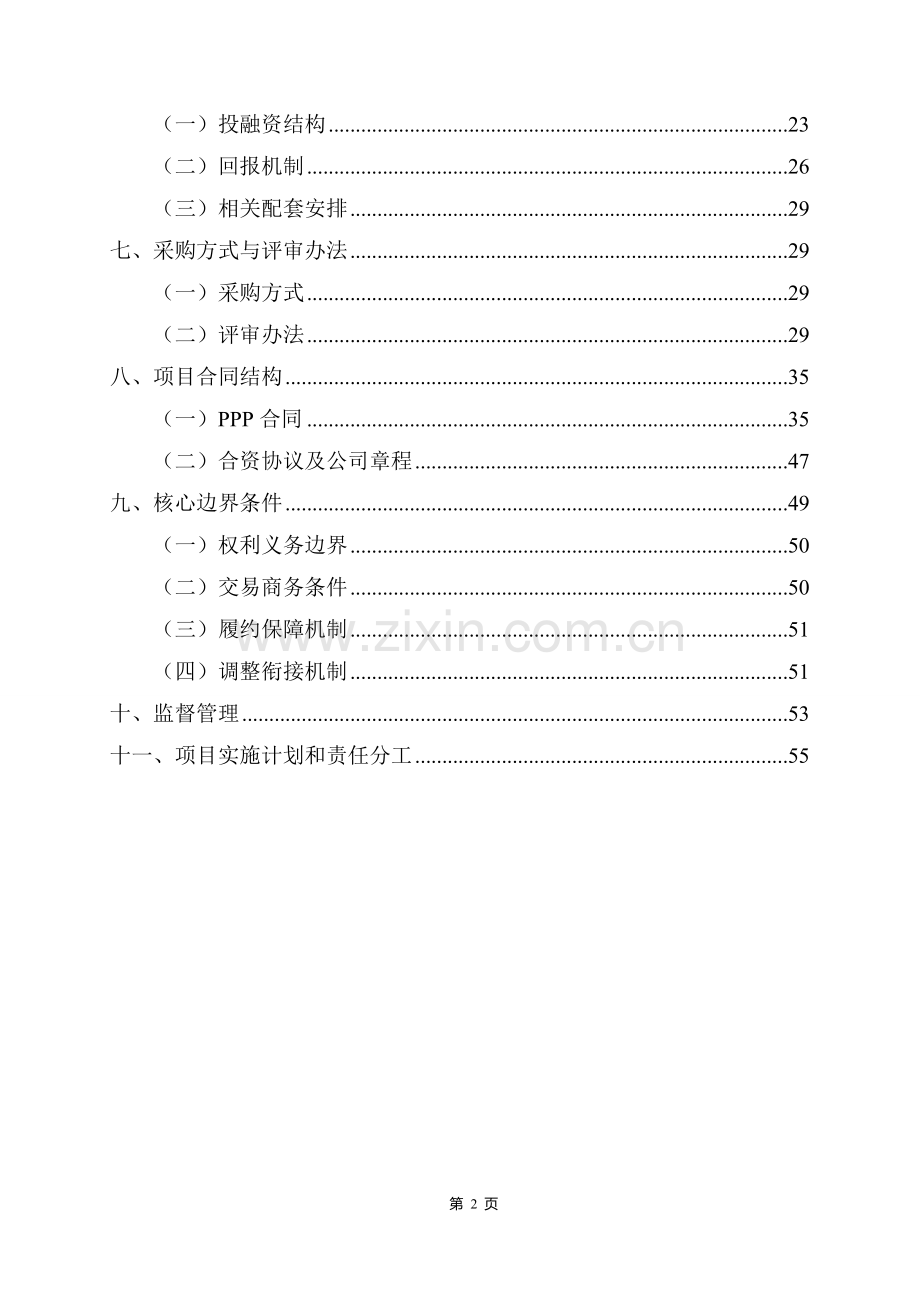 （一）投融资结构 23

（二）回报机制 26

（三）相关配套安排 29

七、采购方式与评审办法 29

（一）采购方式 29

（二）评审办法 29

八、项目合同结构 35

（一）PPP合同 35

（二）合资协议及公司章程 47

九、核心边界条件 49

（一）权利义务边界 50

（二）交易商务条件 50

（三）履约保障机制 51

（四）调整衔接机制 51

十、监督管理 53

十一、项目实施计划和责任分工 55

第2页

www.zixin.com.cn